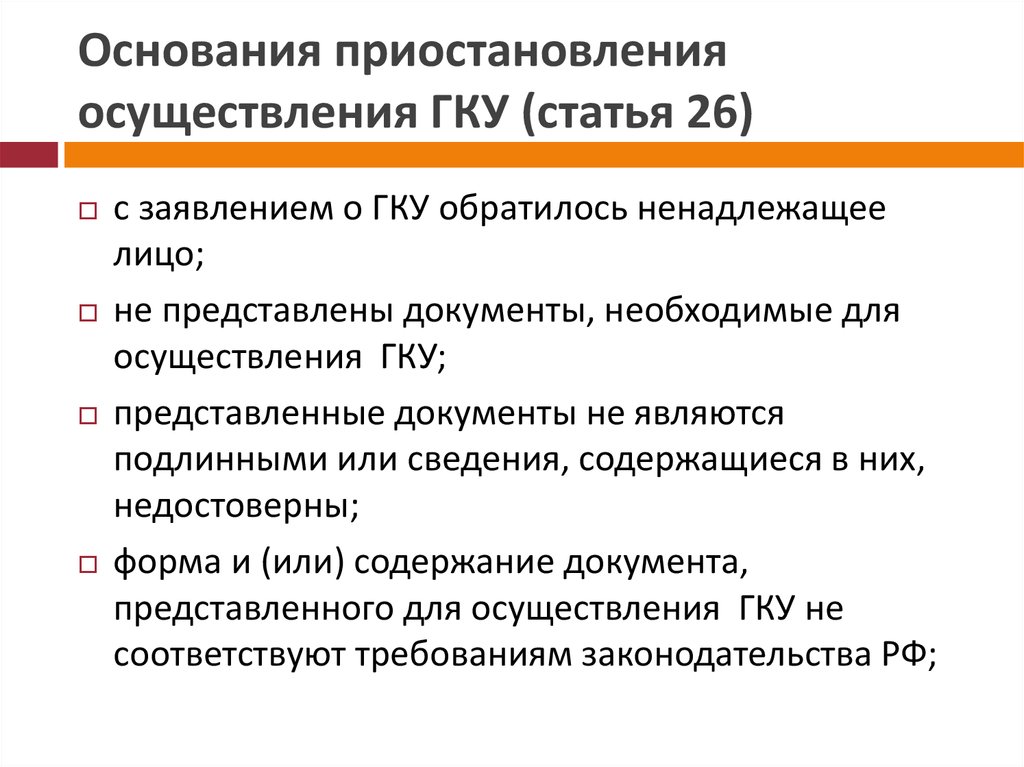 Основания приостановления осуществления ГКУ (статья 26)

□ с заявлением о ГКУ обратилось ненадлежащее лицо;

□ не представлены документы, необходимые для осуществления ГКУ;

□ представленные документы не являются подлинными или сведения, содержащиеся в них, недостоверны;

□ форма и (или) содержание документа, представленного для осуществления ГКУ не соответствуют требованиям законодательства РФ;